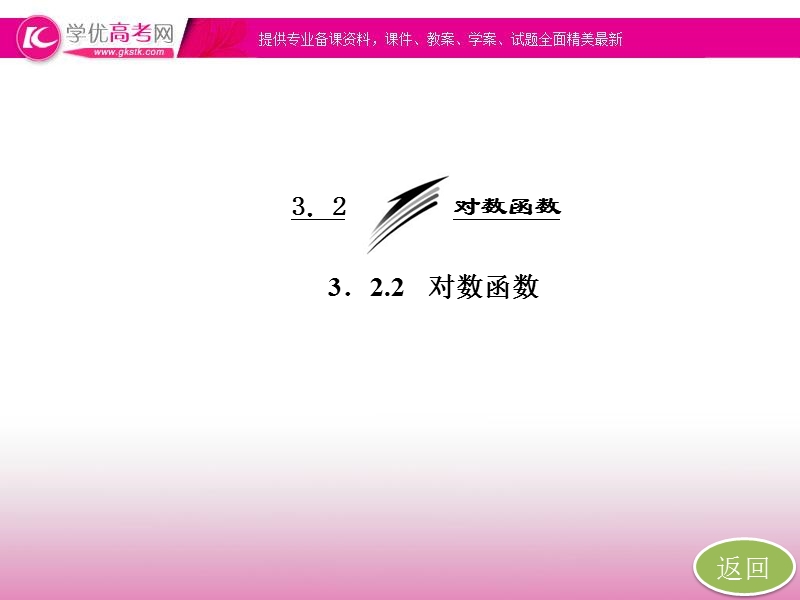 学优高考网
www.gkstk.com
提供专业备课资料，课件、教案、学案、试题全面精美最新

3．2 对数函数

3．2.2 对数函数

返回